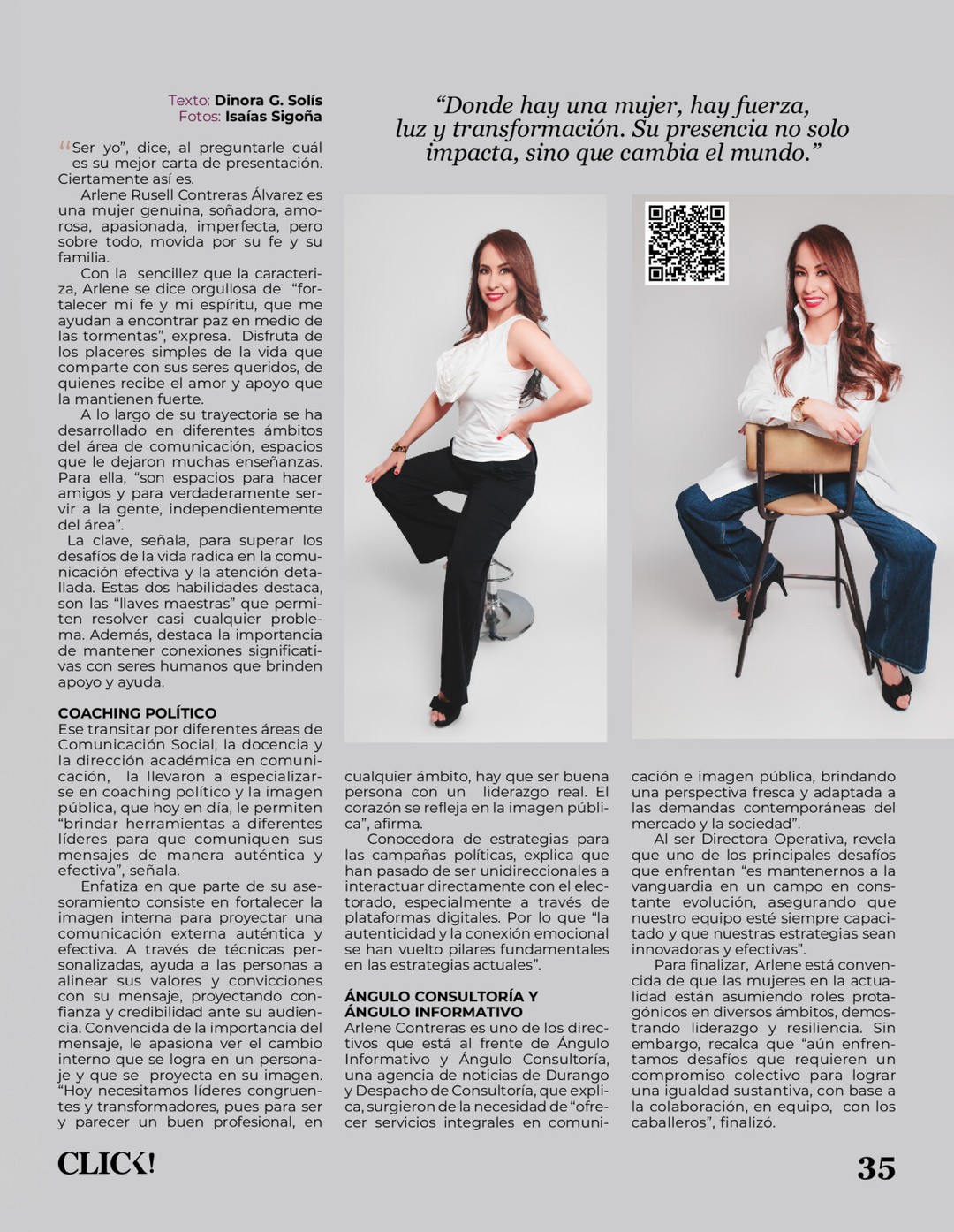 Texto: Dinora G. Solís
Fotos: Isaías Sigoña

“Donde hay una mujer, hay fuerza, luz y transformación. Su presencia no solo impacta, sino que cambia el mundo.”

“Ser yo”, dice, al preguntarle cuál es su mejor carta de presentación. Ciertamente así es.

Arlene Rusell Contreras Álvarez es una mujer genuina, soñadora, amorosa, apasionada, imperfecta, pero sobre todo, movida por su fe y su familia.

Con la sencillez que la caracteriza, Arlene se dice orgullosa de “fortalecer mi fe y mi espíritu, que me ayudan a encontrar paz en medio de las tormentas”, expresa. Disfruta de los placeres simples de la vida que comparte con sus seres queridos, de quienes recibe el amor y apoyo que la mantienen fuerte.

A lo largo de su trayectoria se ha desarrollado en diferentes ámbitos del área de comunicación, espacios que le dejaron muchas enseñanzas. Para ella, “son espacios para hacer amigos y para verdaderamente servir a la gente, independientemente del área”.

La clave, señala, para superar los desafíos de la vida radica en la comunicación efectiva y la atención detallada. Estas dos habilidades destaca, son las “llaves maestras” que permiten resolver casi cualquier problema. Además, destaca la importancia de mantener conexiones significativas con seres humanos que brinden apoyo y ayuda.

COACHING POLÍTICO
Ese transitar por diferentes áreas de Comunicación Social, la docencia y la dirección académica en comunicación, la llevaron a especializarse en coaching político y la imagen pública, que hoy en día, le permiten “brindar herramientas a diferentes líderes para que comuniquen sus mensajes de manera auténtica y efectiva”, señala.

Enfatiza en que parte de su asesoramiento consiste en fortalecer la imagen interna para proyectar una comunicación externa auténtica y efectiva. A través de técnicas personalizadas, ayuda a las personas a alinear sus valores y convicciones con su mensaje, proyectando confianza y credibilidad ante su audiencia. Convencida de la importancia del mensaje, le apasiona ver el cambio interno que se logra en un personaje y que se proyecta en su imagen. “Hoy necesitamos líderes congruentes y transformadores, pues para ser y parecer un buen profesional, en cualquier ámbito, hay que ser buena persona con un liderazgo real. El corazón se refleja en la imagen pública”, afirma.

Conocedora de estrategias para las campañas políticas, explica que han pasado de ser unidireccionales a interactuar directamente con el electorado, especialmente a través de plataformas digitales. Por lo que “la autenticidad y la conexión emocional se han vuelto pilares fundamentales en las estrategias actuales”.

ÁNGULO CONSULTORÍA Y ÁNGULO INFORMATIVO
Arlene Contreras es uno de los directivos que está al frente de Ángulo Informativo y Ángulo Consultoría, una agencia de noticias de Durango y Despacho de Consultoría, que explica, surgieron de la necesidad de “ofrecer servicios integrales en comunicación e imagen pública, brindando una perspectiva fresca y adaptada a las demandas contemporáneas del mercado y la sociedad”.

Al ser Directora Operativa, revela que uno de los principales desafíos que enfrentan “es mantenernos a la vanguardia en un campo en constante evolución, asegurando que nuestro equipo esté siempre capacitado y que nuestras estrategias sean innovadoras y efectivas”.

Para finalizar, Arlene está convencida de que las mujeres en la actualidad están asumiendo roles protagónicos en diversos ámbitos, demostrando liderazgo y resiliencia. Sin embargo, recalca que “aún enfrentamos desafíos que requieren un compromiso colectivo para lograr una igualdad sustantiva, con base a la colaboración, en equipo, con los caballeros”, finalizó.

CLICK!

35